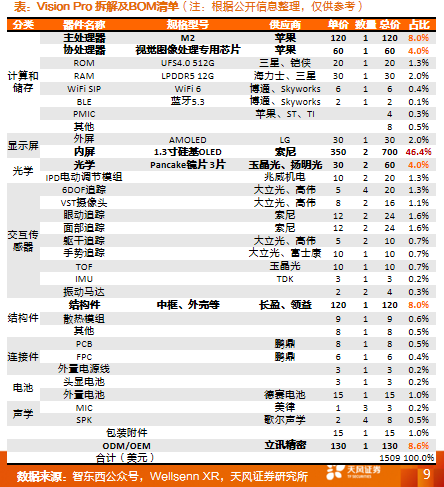 表：Vision Pro 拆解及BOM清单（注：根据公开信息整理，仅供参考）

| 分类 | 器件名称 | 规格型号 | 供应商 | 单价 | 数量 | 总价 | 占比 |
|---|---|---|---|---|---|---|---|
| 计算和储存 | 主处理器 | M2 | 苹果 | 120 | 1 | 120 | 8.0% |
| | 协处理器 | 视觉图像处理专用芯片 | 苹果 | 60 | 1 | 60 | 4.0% |
| | ROM | UFS4.0 512G | 三星、铠侠 | 20 | 1 | 20 | 1.3% |
| | RAM | LPDDR5 12G | 海力士、三星 | 30 | 1 | 30 | 2.0% |
| | WiFi SIP | WiFi 6 | 博通、Skyworks | 6 | 1 | 6 | 0.4% |
| | BLE | 蓝牙5.3 | 博通、Skyworks | 2 | 1 | 2 | 0.1% |
| | PMIC | | 苹果、ST、TI | | | 4 | 0.3% |
| | 其他 | | | | | 8 | 0.5% |
| 显示屏 | 外屏 | AMOLED | LG | 30 | 1 | 30 | 2.0% |
| | 内屏 | 1.3寸硅基OLED | 索尼 | 350 | 2 | 700 | 46.4% |
| 光学 | 光学 | Pancake镜片3片 | 玉晶光、扬明光 | 30 | 2 | 60 | 4.0% |
| | IPD电动调节模组 | | 兆威机电 | 10 | 2 | 20 | 1.3% |
| 交互传感器 | 6DOF追踪 | | 大立光、高伟 | 5 | 4 | 20 | 1.3% |
| | VST摄像头 | | 大立光、高伟 | 8 | 2 | 16 | 1.1% |
| | 眼动追踪 | | 索尼 | 12 | 2 | 24 | 1.6% |
| | 面部追踪 | | 索尼 | 12 | 2 | 24 | 1.6% |
| | 躯干追踪 | | 大立光、高伟 | 5 | 2 | 10 | 0.7% |
| | 手势追踪 | | 大立光、富士康 | 10 | 1 | 10 | 0.7% |
| | TOF | | 玉晶光 | 10 | 1 | 10 | 0.7% |
| | IMU | | TDK | 3 | 1 | 3 | 0.2% |
| | 振动马达 | | | 2 | 2 | 4 | 0.3% |
| 结构件 | 结构件 | 中框、外壳等 | 长盈、领益 | 120 | 1 | 120 | 8.0% |
| | 散热模组 | | | 9 | 1 | 9 | 0.6% |
| | 其他 | | | 8 | 1 | 8 | 0.5% |
| 连接件 | PCB | | 鹏鼎 | 8 | 1 | 8 | 0.5% |
| | FPC | | 鹏鼎 | 6 | 1 | 6 | 0.4% |
| | 外置电源线 | | | 3 | 1 | 3 | 0.2% |
| 电池 | 头显电池 | | | 3 | 1 | 3 | 0.2% |
| | 外置电池 | | 德赛电池 | 15 | 1 | 15 | 1.0% |
| 声学 | MIC | | 美律 | 1 | 3 | 3 | 0.2% |
| | SPK | | 歌尔声学 | 2 | 4 | 8 | 0.5% |
| | 包装附件 | | | 15 | 1 | 15 | 1.0% |
| | ODM/OEM | | 立讯精密 | 130 | 1 | 130 | 8.6% |
| | 合计（美元） | | | | | 1509 | 100.0% |

数据来源：智东西公众号，Wellsenn XR，天风证券研究所

天风证券 TF SECURITIES

9